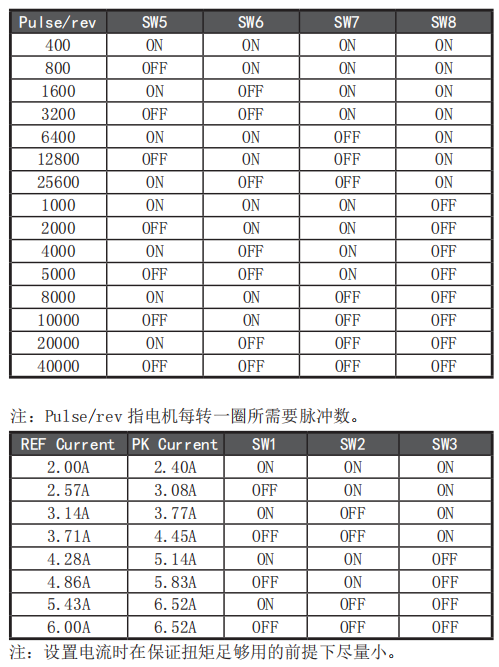 | Pulse/rev | SW5 | SW6 | SW7 | SW8 |
|---|---|---|---|---|
| 400 | ON | ON | ON | ON |
| 800 | OFF | ON | ON | ON |
| 1600 | ON | OFF | ON | ON |
| 3200 | OFF | OFF | ON | ON |
| 6400 | ON | ON | OFF | ON |
| 12800 | OFF | ON | OFF | ON |
| 25600 | ON | OFF | OFF | ON |
| 1000 | ON | ON | ON | OFF |
| 2000 | OFF | ON | ON | OFF |
| 4000 | ON | OFF | ON | OFF |
| 5000 | OFF | OFF | ON | OFF |
| 8000 | ON | ON | OFF | OFF |
| 10000 | OFF | ON | OFF | OFF |
| 20000 | ON | OFF | OFF | OFF |
| 40000 | OFF | OFF | OFF | OFF |

注：Pulse/rev 指电机每转一圈所需要脉冲数。

| REF Current | PK Current | SW1 | SW2 | SW3 |
|---|---|---|---|---|
| 2.00A | 2.40A | ON | ON | ON |
| 2.57A | 3.08A | OFF | ON | ON |
| 3.14A | 3.77A | ON | OFF | ON |
| 3.71A | 4.45A | OFF | OFF | ON |
| 4.28A | 5.14A | ON | ON | OFF |
| 4.86A | 5.83A | OFF | ON | OFF |
| 5.43A | 6.52A | ON | OFF | OFF |
| 6.00A | 6.52A | OFF | OFF | OFF |

注：设置电流时在保证扭矩足够用的前提下尽量小。